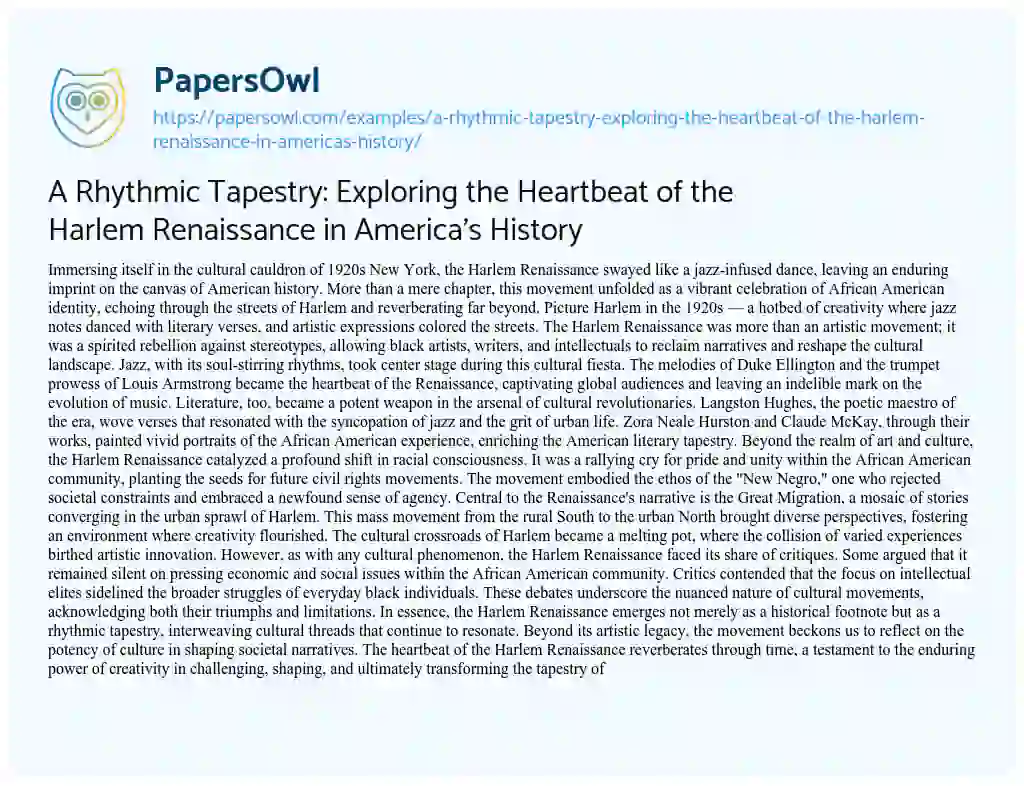 PapersOwl

https://papersowl.com/examples/a-rhythmic-tapestry-exploring-the-heartbeat-of-the-harlem-renaissance-in-americas-history/

A Rhythmic Tapestry: Exploring the Heartbeat of the Harlem Renaissance in America's History

Immersing itself in the cultural cauldron of 1920s New York, the Harlem Renaissance swayed like a jazz-infused dance, leaving an enduring imprint on the canvas of American history. More than a mere chapter, this movement unfolded as a vibrant celebration of African American identity, echoing through the streets of Harlem and reverberating far beyond. Picture Harlem in the 1920s — a hotbed of creativity where jazz notes danced with literary verses, and artistic expressions colored the streets. The Harlem Renaissance was more than an artistic movement; it was a spirited rebellion against stereotypes, allowing black artists, writers, and intellectuals to reclaim narratives and reshape the cultural landscape. Jazz, with its soul-stirring rhythms, took center stage during this cultural fiesta. The melodies of Duke Ellington and the trumpet prowess of Louis Armstrong became the heartbeat of the Renaissance, captivating global audiences and leaving an indelible mark on the evolution of music. Literature, too, became a potent weapon in the arsenal of cultural revolutionaries. Langston Hughes, the poetic maestro of the era, wove verses that resonated with the syncopation of jazz and the grit of urban life. Zora Neale Hurston and Claude McKay, through their works, painted vivid portraits of the African American experience, enriching the American literary tapestry. Beyond the realm of art and culture, the Harlem Renaissance catalyzed a profound shift in racial consciousness. It was a rallying cry for pride and unity within the African American community, planting the seeds for future civil rights movements. The movement embodied the ethos of the "New Negro," one who rejected societal constraints and embraced a newfound sense of agency. Central to the Renaissance's narrative is the Great Migration, a mosaic of stories converging in the urban sprawl of Harlem. This mass movement from the rural South to the urban North brought diverse perspectives, fostering an environment where creativity flourished. The cultural crossroads of Harlem became a melting pot, where the collision of varied experiences birthed artistic innovation. However, as with any cultural phenomenon, the Harlem Renaissance faced its share of critiques. Some argued that it remained silent on pressing economic and social issues within the African American community. Critics contended that the focus on intellectual elites sidelined the broader struggles of everyday black individuals. These debates underscore the nuanced nature of cultural movements, acknowledging both their triumphs and limitations. In essence, the Harlem Renaissance emerges not merely as a historical footnote but as a rhythmic tapestry, interweaving cultural threads that continue to resonate. Beyond its artistic legacy, the movement beckons us to reflect on the potency of culture in shaping societal narratives. The heartbeat of the Harlem Renaissance reverberates through time, a testament to the enduring power of creativity in challenging, shaping, and ultimately transforming the tapestry of